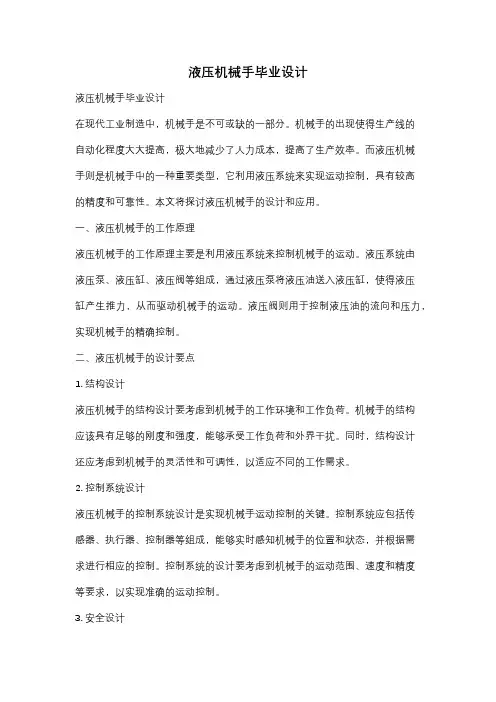 液压机械手毕业设计

液压机械手毕业设计

在现代工业制造中，机械手是不可或缺的一部分。机械手的出现使得生产线的自动化程度大大提高，极大地减少了人力成本，提高了生产效率。而液压机械手则是机械手中的一种重要类型，它利用液压系统来实现运动控制，具有较高的精度和可靠性。本文将探讨液压机械手的设计和应用。

一、液压机械手的工作原理

液压机械手的工作原理主要是利用液压系统来控制机械手的运动。液压系统由液压泵、液压缸、液压阀等组成，通过液压泵将液压油送入液压缸，使得液压缸产生推力，从而驱动机械手的运动。液压阀则用于控制液压油的流向和压力，实现机械手的精确控制。

二、液压机械手的设计要点

1. 结构设计

液压机械手的结构设计要考虑到机械手的工作环境和工作负荷。机械手的结构应该具有足够的刚度和强度，能够承受工作负荷和外界干扰。同时，结构设计还应考虑到机械手的灵活性和可调性，以适应不同的工作需求。

2. 控制系统设计

液压机械手的控制系统设计是实现机械手运动控制的关键。控制系统应包括传感器、执行器、控制器等组成，能够实时感知机械手的位置和状态，并根据需求进行相应的控制。控制系统的设计要考虑到机械手的运动范围、速度和精度等要求，以实现准确的运动控制。

3. 安全设计